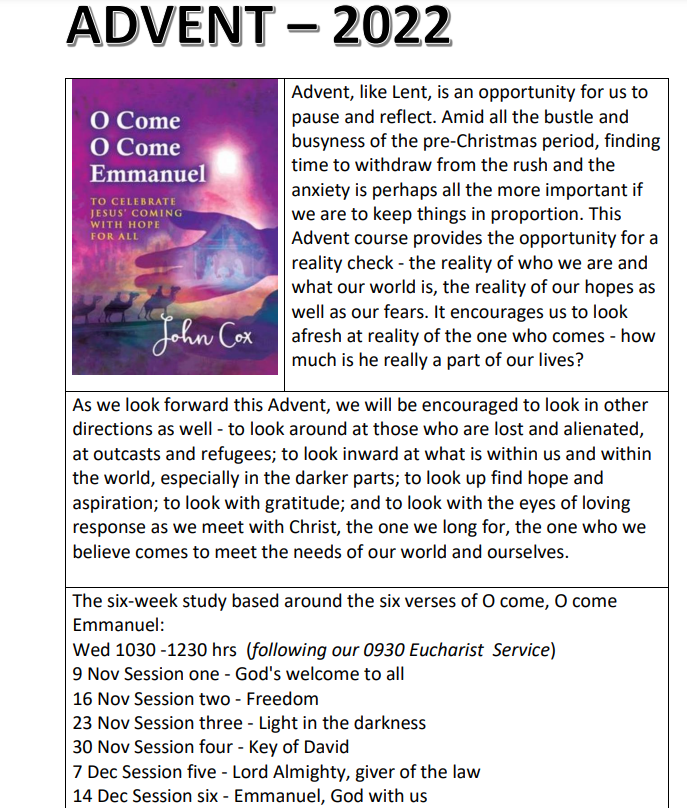 ADVENT – 2022

O Come O Come Emmanuel

TO CELEBRATE JESUS' COMING WITH HOPE FOR ALL

John Cox

Advent, like Lent, is an opportunity for us to pause and reflect. Amid all the bustle and busyness of the pre-Christmas period, finding time to withdraw from the rush and the anxiety is perhaps all the more important if we are to keep things in proportion. This Advent course provides the opportunity for a reality check - the reality of who we are and what our world is, the reality of our hopes as well as our fears. It encourages us to look afresh at reality of the one who comes - how much is he really a part of our lives?

As we look forward this Advent, we will be encouraged to look in other directions as well - to look around at those who are lost and alienated, at outcasts and refugees; to look inward at what is within us and within the world, especially in the darker parts; to look up find hope and aspiration; to look with gratitude; and to look with the eyes of loving response as we meet with Christ, the one we long for, the one who we believe comes to meet the needs of our world and ourselves.

The six-week study based around the six verses of O come, O come Emmanuel:
Wed 1030 -1230 hrs (following our 0930 Eucharist Service)
9 Nov Session one - God's welcome to all
16 Nov Session two - Freedom
23 Nov Session three - Light in the darkness
30 Nov Session four - Key of David
7 Dec Session five - Lord Almighty, giver of the law
14 Dec Session six - Emmanuel, God with us